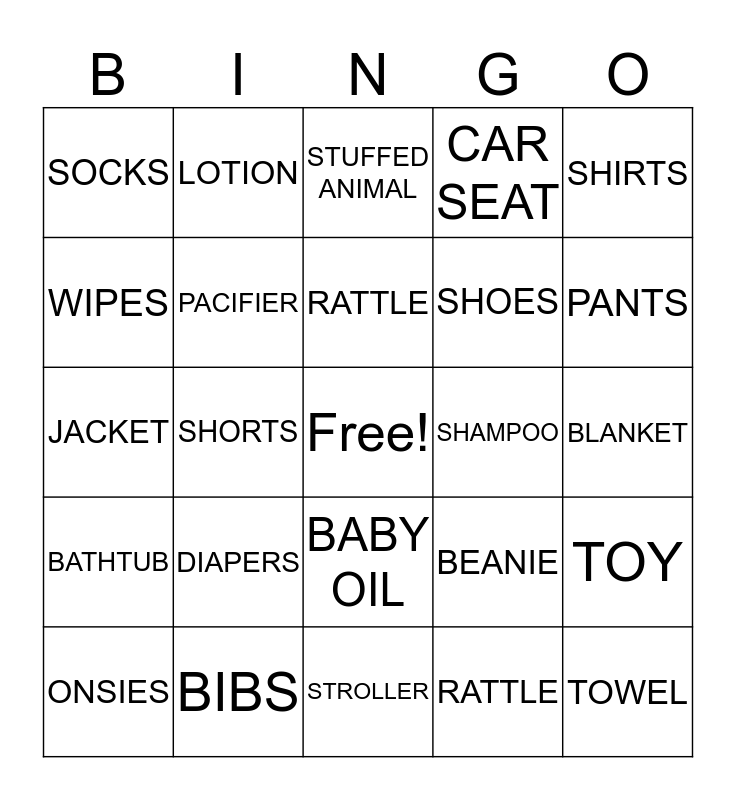 | B | I | N | G | O |
|---|---|---|---|---|
| SOCKS | LOTION | STUFFED ANIMAL | CAR SEAT | SHIRTS |
| WIPES | PACIFIER | RATTLE | SHOES | PANTS |
| JACKET | SHORTS | Free! | SHAMPOO | BLANKET |
| BATHTUB | DIAPERS | BABY OIL | BEANIE | TOY |
| ONSIES | BIBS | STROLLER | RATTLE | TOWEL |